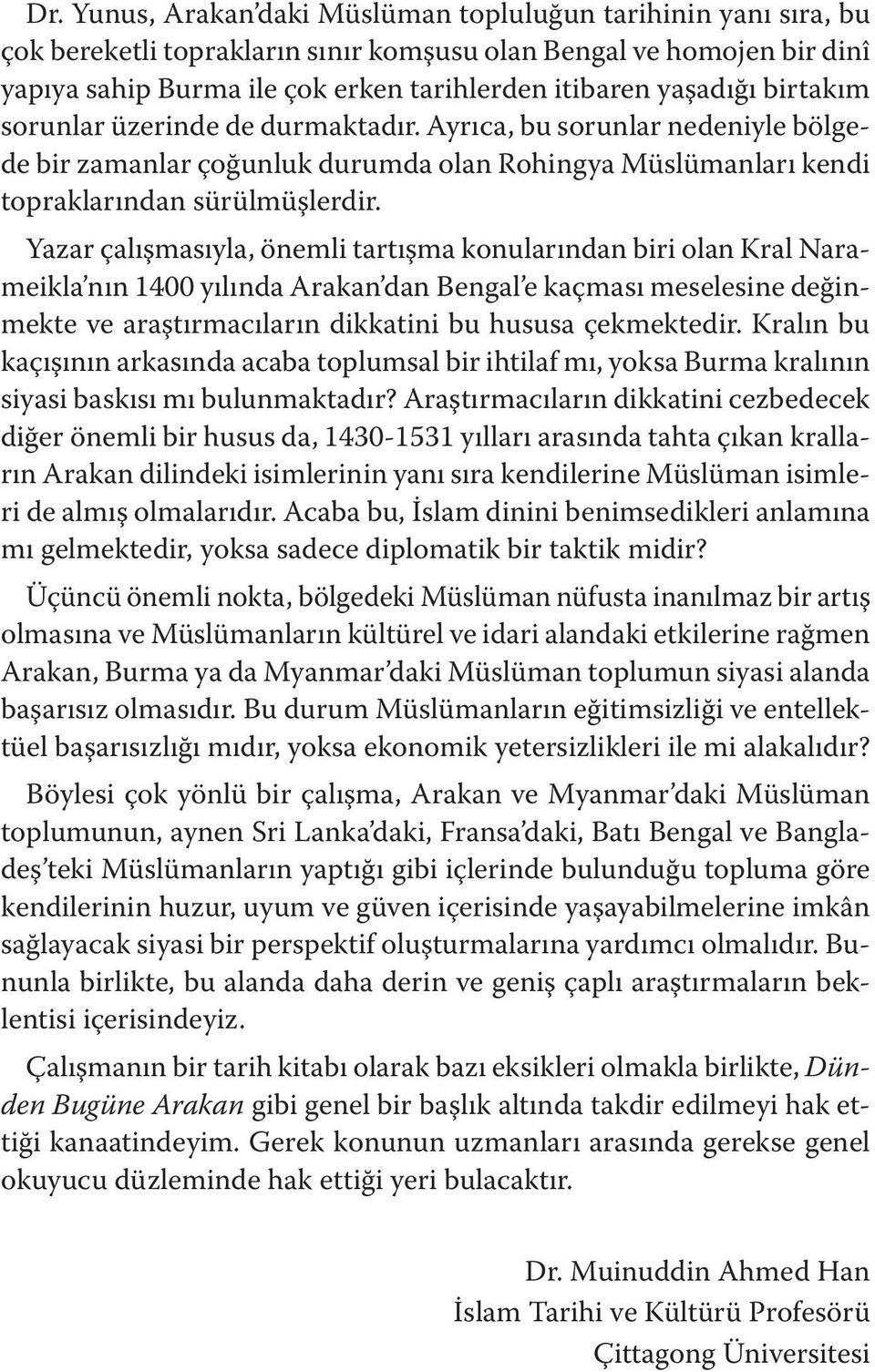 Dr. Yunus, Arakan'daki Müslüman topluluğun tarihinin yanı sıra, bu çok bereketli toprakların sınır komşusu olan Bengal ve homojen bir dinî yapıya sahip Burma ile çok erken tarihlerden itibaren yaşadığı birtakım sorunlar üzerinde de durmaktadır. Ayrıca, bu sorunlar nedeniyle bölgede bir zamanlar çoğunluk durumda olan Rohingya Müslümanları kendi topraklarından sürülmüşlerdir.

Yazar çalışmasıyla, önemli tartışma konularından biri olan Kral Narameikla'nın 1400 yılında Arakan'dan Bengal'e kaçması meselesine değinmekte ve araştırmacıların dikkatini bu hususa çekmektedir. Kralın bu kaçışının arkasında acaba toplumsal bir ihtilaf mı, yoksa Burma kralının siyasi baskısı mı bulunmaktadır? Araştırmacıların dikkatini cezbedecek diğer önemli bir husus da, 1430-1531 yılları arasında tahta çıkan kralların Arakan dilindeki isimlerinin yanı sıra kendilerine Müslüman isimleri de almış olmalarıdır. Acaba bu, İslam dinini benimsedikleri anlamına mı gelmektedir, yoksa sadece diplomatik bir taktik midir?

Üçüncü önemli nokta, bölgedeki Müslüman nüfusta inanılmaz bir artış olmasına ve Müslümanların kültürel ve idari alandaki etkilerine rağmen Arakan, Burma ya da Myanmar'daki Müslüman toplumun siyasi alanda başarısız olmasıdır. Bu durum Müslümanların eğitimsizliği ve entellektüel başarısızlığı mıdır, yoksa ekonomik yetersizlikleri ile mi alakalıdır?

Böylesi çok yönlü bir çalışma, Arakan ve Myanmar'daki Müslüman toplumunun, aynen Sri Lanka'daki, Fransa'daki, Batı Bengal ve Bangladeş'teki Müslümanların yaptığı gibi içlerinde bulunduğu topluma göre kendilerinin huzur, uyum ve güven içerisinde yaşayabilmelerine imkân sağlayacak siyasi bir perspektif oluşturmalarına yardımcı olmalıdır. Bununla birlikte, bu alanda daha derin ve geniş çaplı araştırmaların beklentisi içerisindeyiz.

Çalışmanın bir tarih kitabı olarak bazı eksikleri olmakla birlikte, Dünden Bugüne Arakan gibi genel bir başlık altında takdir edilmeyi hak ettiği kanaatindeyim. Gerek konunun uzmanları arasında gerekse genel okuyucu düzleminde hak ettiği yeri bulacaktır.

Dr. Muinuddin Ahmed Han
İslam Tarihi ve Kültürü Profesörü
Çittagong Üniversitesi